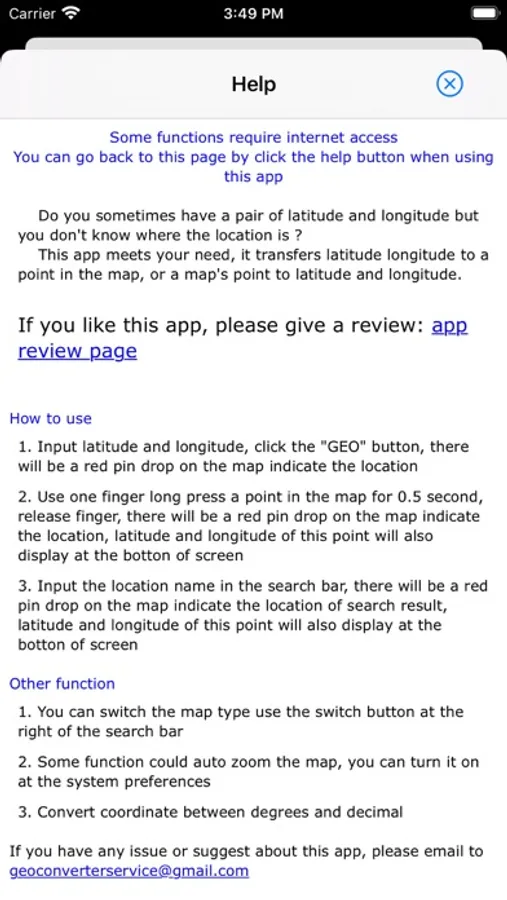 Carrier 3:49 PM

Help

Some functions require internet access
You can go back to this page by click the help button when using this app

Do you sometimes have a pair of latitude and longitude but you don't know where the location is ?
This app meets your need, it transfers latitude longitude to a point in the map, or a map's point to latitude and longitude.

If you like this app, please give a review: app review page

How to use

1. Input latitude and longitude, click the "GEO" button, there will be a red pin drop on the map indicate the location

2. Use one finger long press a point in the map for 0.5 second, release finger, there will be a red pin drop on the map indicate the location, latitude and longitude of this point will also display at the botton of screen

3. Input the location name in the search bar, there will be a red pin drop on the map indicate the location of search result, latitude and longitude of this point will also display at the botton of screen

Other function

1. You can switch the map type use the switch button at the right of the search bar

2. Some function could auto zoom the map, you can turn it on at the system preferences

3. Convert coordinate between degrees and decimal

If you have any issue or suggest about this app, please email to geoconverterservice@gmail.com